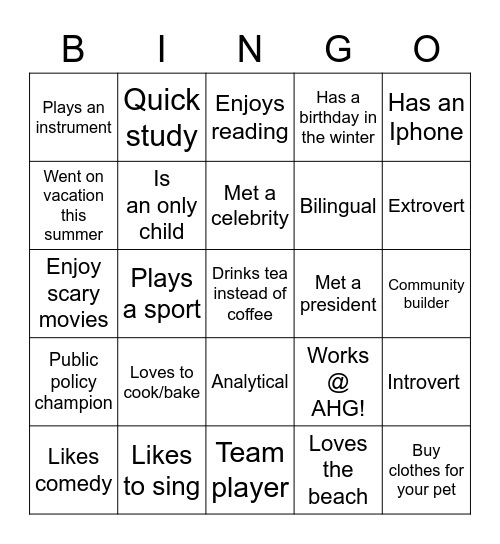 | B | I | N | G | O |
|---|---|---|---|---|
| Plays an instrument | Quick study | Enjoys reading | Has a birthday in the winter | Has an Iphone |
| Went on vacation this summer | Is an only child | Met a celebrity | Bilingual | Extrovert |
| Enjoy scary movies | Plays a sport | Drinks tea instead of coffee | Met a president | Community builder |
| Public policy champion | Loves to cook/bake | Analytical | Works @ AHG! | Introvert |
| Likes comedy | Likes to sing | Team player | Loves the beach | Buy clothes for your pet |